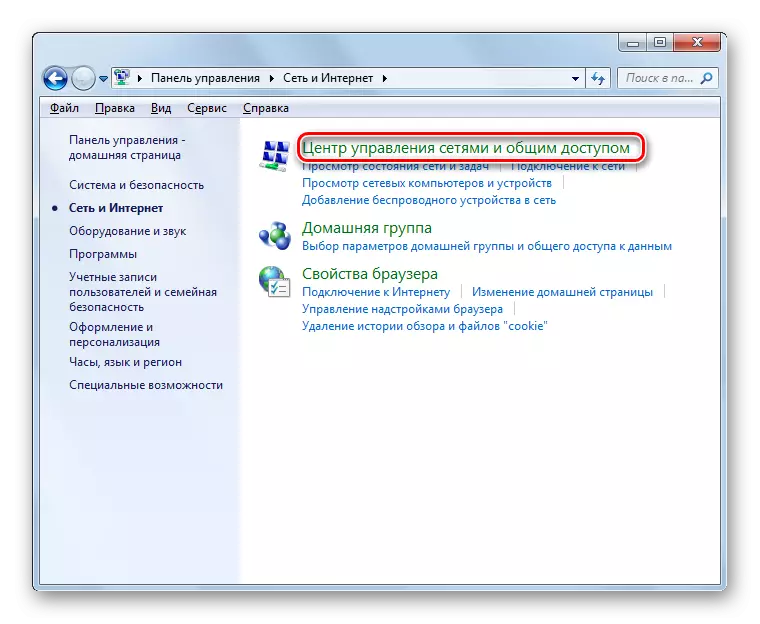 Панель управления ▸ Сеть и Интернет ▸

Поиск в па...

Файл Правка Вид Сервис Справка

Панель управления - домашняя страница

Система и безопасность

Сеть и Интернет

Оборудование и звук

Программы

Учетные записи пользователей и семейная безопасность

Оформление и персонализация

Часы, язык и регион

Специальные возможности

Центр управления сетями и общим доступом

Просмотр состояния сети и задач | Подключение к сети | Просмотр сетевых компьютеров и устройств | Добавление беспроводного устройства в сеть

Домашняя группа

Выбор параметров домашней группы и общего доступа к данным

Свойства браузера

Подключение к Интернету | Изменение домашней страницы | Управление надстройками браузера | Удаление истории обзора и файлов "cookie"